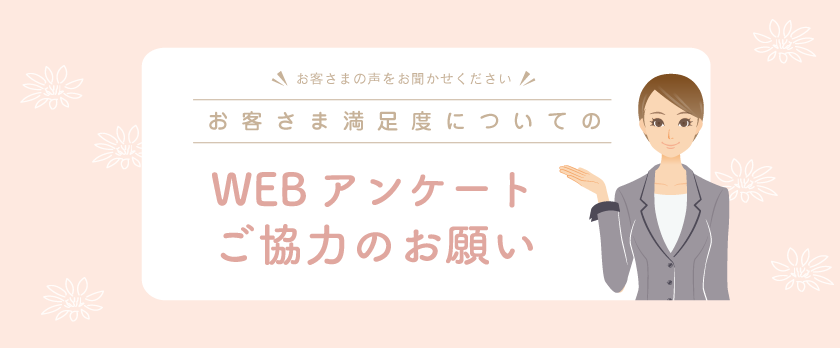 お客さまの声をお聞かせください

お客さま満足度についての

WEBアンケート
ご協力のお願い